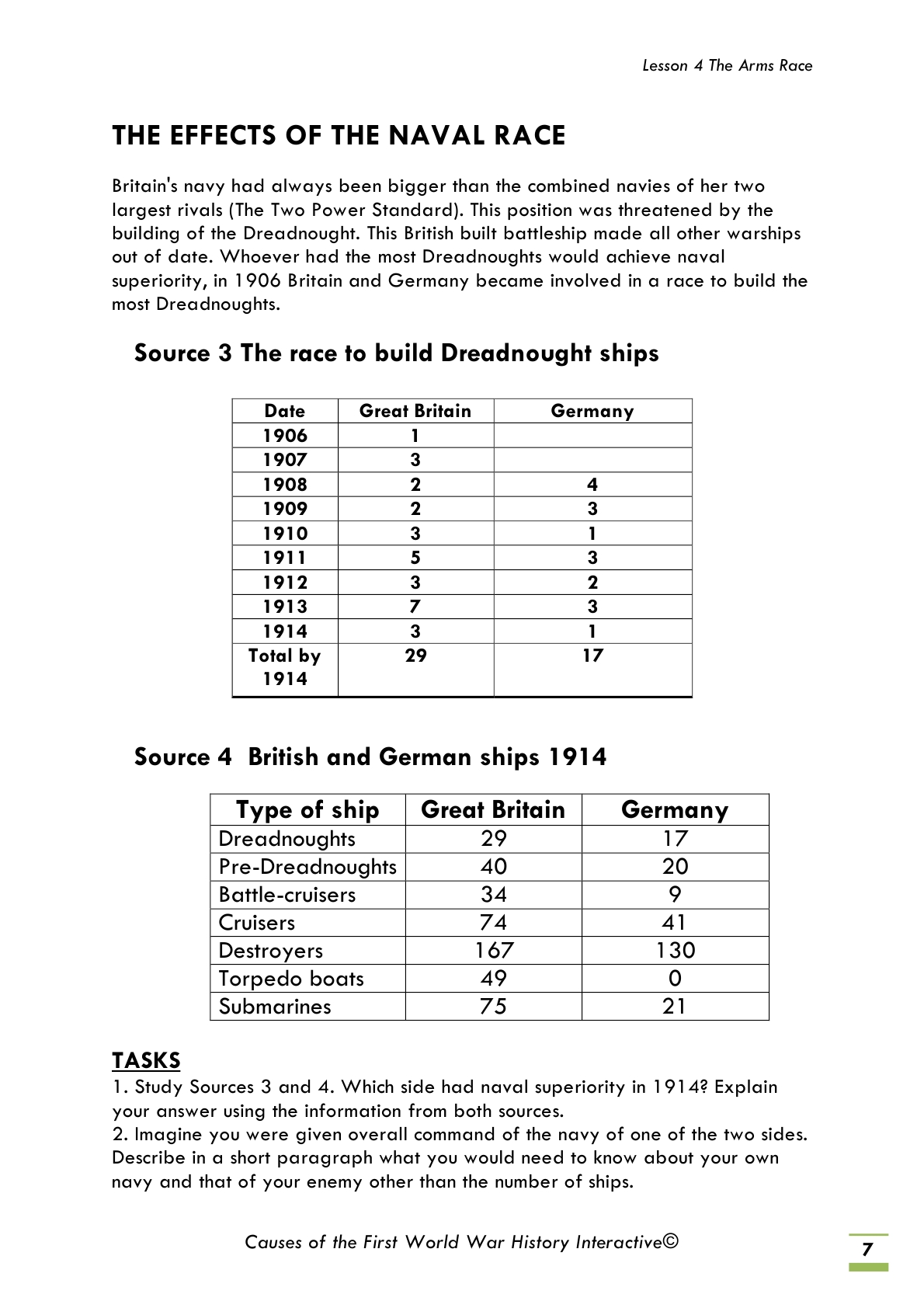 Lesson 4 The Arms Race

THE EFFECTS OF THE NAVAL RACE

Britain's navy had always been bigger than the combined navies of her two largest rivals (The Two Power Standard). This position was threatened by the building of the Dreadnought. This British built battleship made all other warships out of date. Whoever had the most Dreadnoughts would achieve naval superiority, in 1906 Britain and Germany became involved in a race to build the most Dreadnoughts.

Source 3 The race to build Dreadnought ships

| Date | Great Britain | Germany |
|---|---|---|
| 1906 | 1 | |
| 1907 | 3 | |
| 1908 | 2 | 4 |
| 1909 | 2 | 3 |
| 1910 | 3 | 1 |
| 1911 | 5 | 3 |
| 1912 | 3 | 2 |
| 1913 | 7 | 3 |
| 1914 | 3 | 1 |
| Total by 1914 | 29 | 17 |

Source 4 British and German ships 1914

| Type of ship | Great Britain | Germany |
|---|---|---|
| Dreadnoughts | 29 | 17 |
| Pre-Dreadnoughts | 40 | 20 |
| Battle-cruisers | 34 | 9 |
| Cruisers | 74 | 41 |
| Destroyers | 167 | 130 |
| Torpedo boats | 49 | 0 |
| Submarines | 75 | 21 |

TASKS
1. Study Sources 3 and 4. Which side had naval superiority in 1914? Explain your answer using the information from both sources.
2. Imagine you were given overall command of the navy of one of the two sides. Describe in a short paragraph what you would need to know about your own navy and that of your enemy other than the number of ships.

Causes of the First World War History Interactive©

7